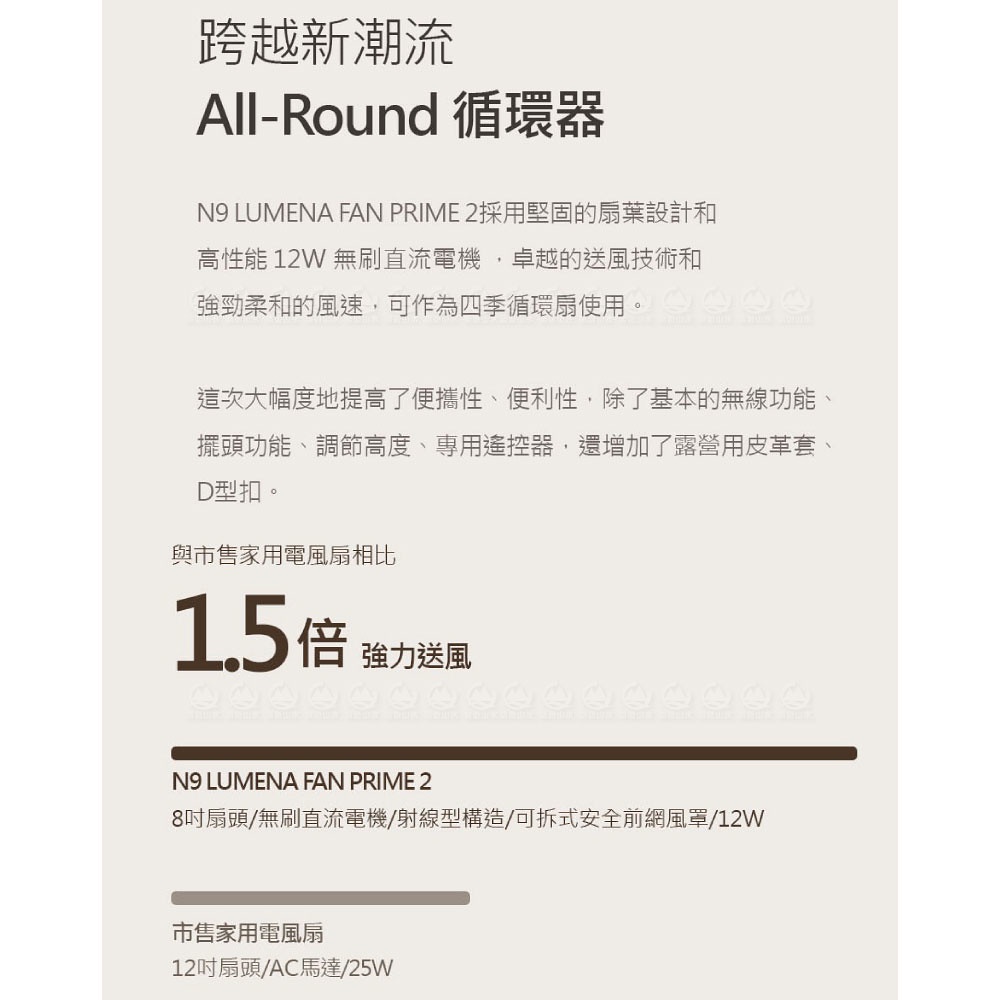 跨越新潮流
All-Round 循環器

N9 LUMENA FAN PRIME 2採用堅固的扇葉設計和高性能12W無刷直流電機，卓越的送風技術和強勁柔和的風速，可作為四季循環扇使用。

這次大幅度地提高了便攜性、便利性，除了基本的無線功能、擺頭功能、調節高度、專用遙控器，還增加了露營用皮革套、D型扣。

與市售家用電風扇相比

1.5倍 強力送風

N9 LUMENA FAN PRIME 2
8吋扇頭/無刷直流電機/射線型構造/可拆式安全前網風罩/12W

市售家用電風扇
12吋扇頭/AC馬達/25W